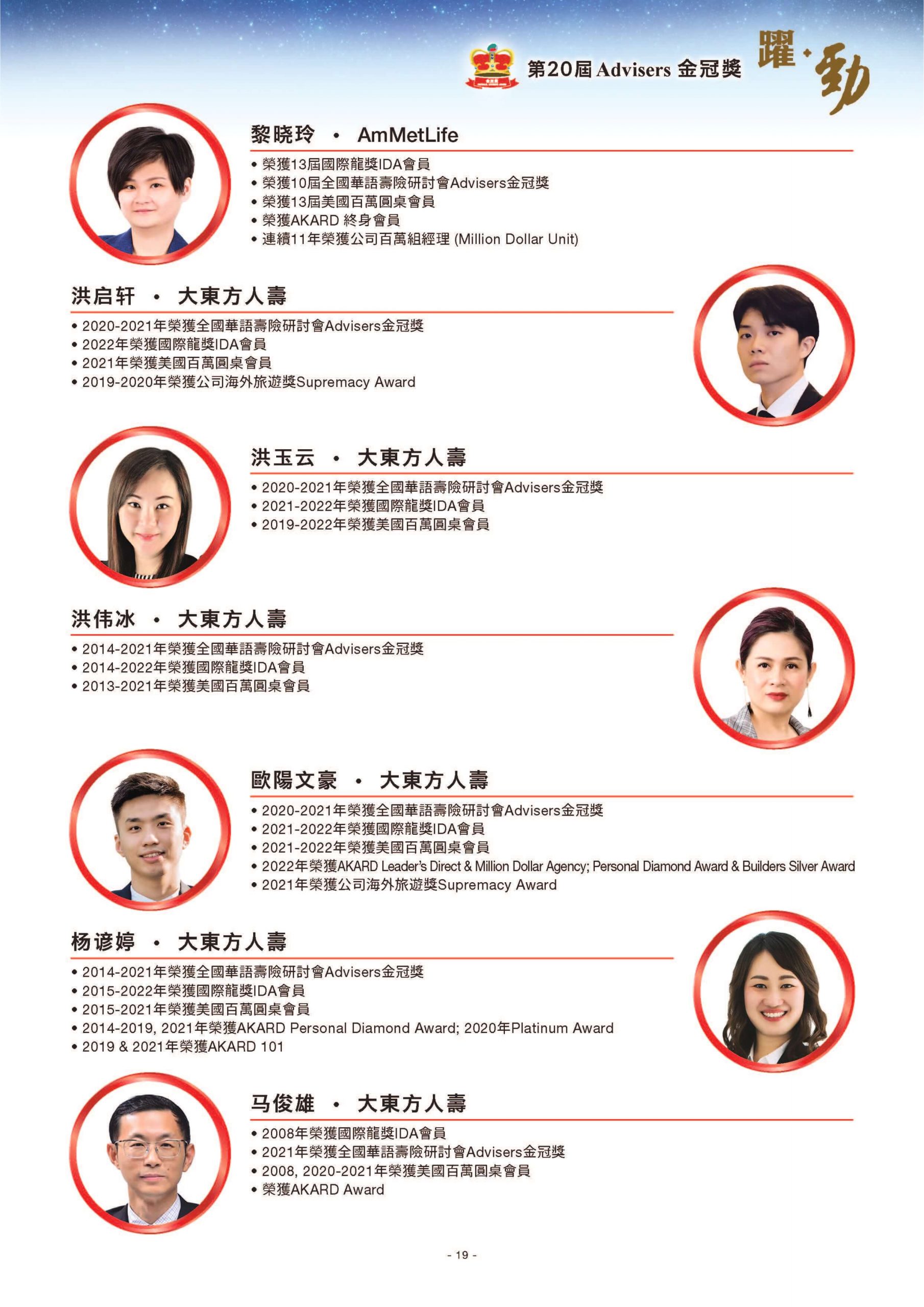 第20屆 Advisers 金冠獎

躍·動

黎晓玲 · AmMetLife

• 榮獲13屆國際龍獎IDA會員
• 榮獲10屆全國華語壽險研討會Advisers金冠獎
• 榮獲13屆美國百萬圓桌會員
• 榮獲AKARD 終身會員
• 連續11年榮獲公司百萬組經理 (Million Dollar Unit)

洪启轩 · 大東方人壽

• 2020-2021年榮獲全國華語壽險研討會Advisers金冠獎
• 2022年榮獲國際龍獎IDA會員
• 2021年榮獲美國百萬圓桌會員
• 2019-2020年榮獲公司海外旅遊獎Supremacy Award

洪玉云 · 大東方人壽

• 2020-2021年榮獲全國華語壽險研討會Advisers金冠獎
• 2021-2022年榮獲國際龍獎IDA會員
• 2019-2022年榮獲美國百萬圓桌會員

洪伟冰 · 大東方人壽

• 2014-2021年榮獲全國華語壽險研討會Advisers金冠獎
• 2014-2022年榮獲國際龍獎IDA會員
• 2013-2021年榮獲美國百萬圓桌會員

歐陽文豪 · 大東方人壽

• 2020-2021年榮獲全國華語壽險研討會Advisers金冠獎
• 2021-2022年榮獲國際龍獎IDA會員
• 2021-2022年榮獲美國百萬圓桌會員
• 2022年榮獲AKARD Leader's Direct & Million Dollar Agency; Personal Diamond Award & Builders Silver Award
• 2021年榮獲公司海外旅遊獎Supremacy Award

杨谚婷 · 大東方人壽

• 2014-2021年榮獲全國華語壽險研討會Advisers金冠獎
• 2015-2022年榮獲國際龍獎IDA會員
• 2015-2021年榮獲美國百萬圓桌會員
• 2014-2019, 2021年榮獲AKARD Personal Diamond Award; 2020年Platinum Award
• 2019 & 2021年榮獲AKARD 101

马俊雄 · 大東方人壽

• 2008年榮獲國際龍獎IDA會員
• 2021年榮獲全國華語壽險研討會Advisers金冠獎
• 2008, 2020-2021年榮獲美國百萬圓桌會員
• 榮獲AKARD Award

- 19 -